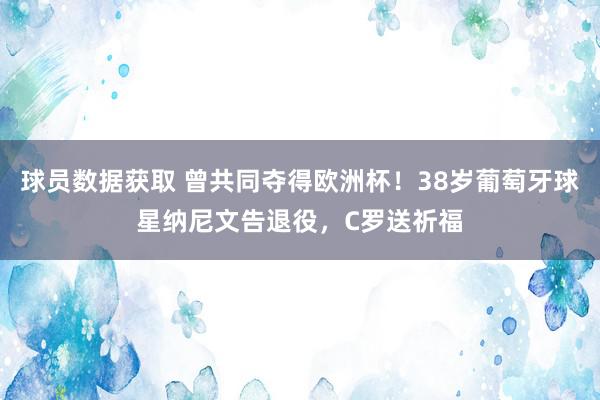 球员数据获取 曾共同夺得欧洲杯！38岁葡萄牙球星纳尼文告退役，C罗送祈福